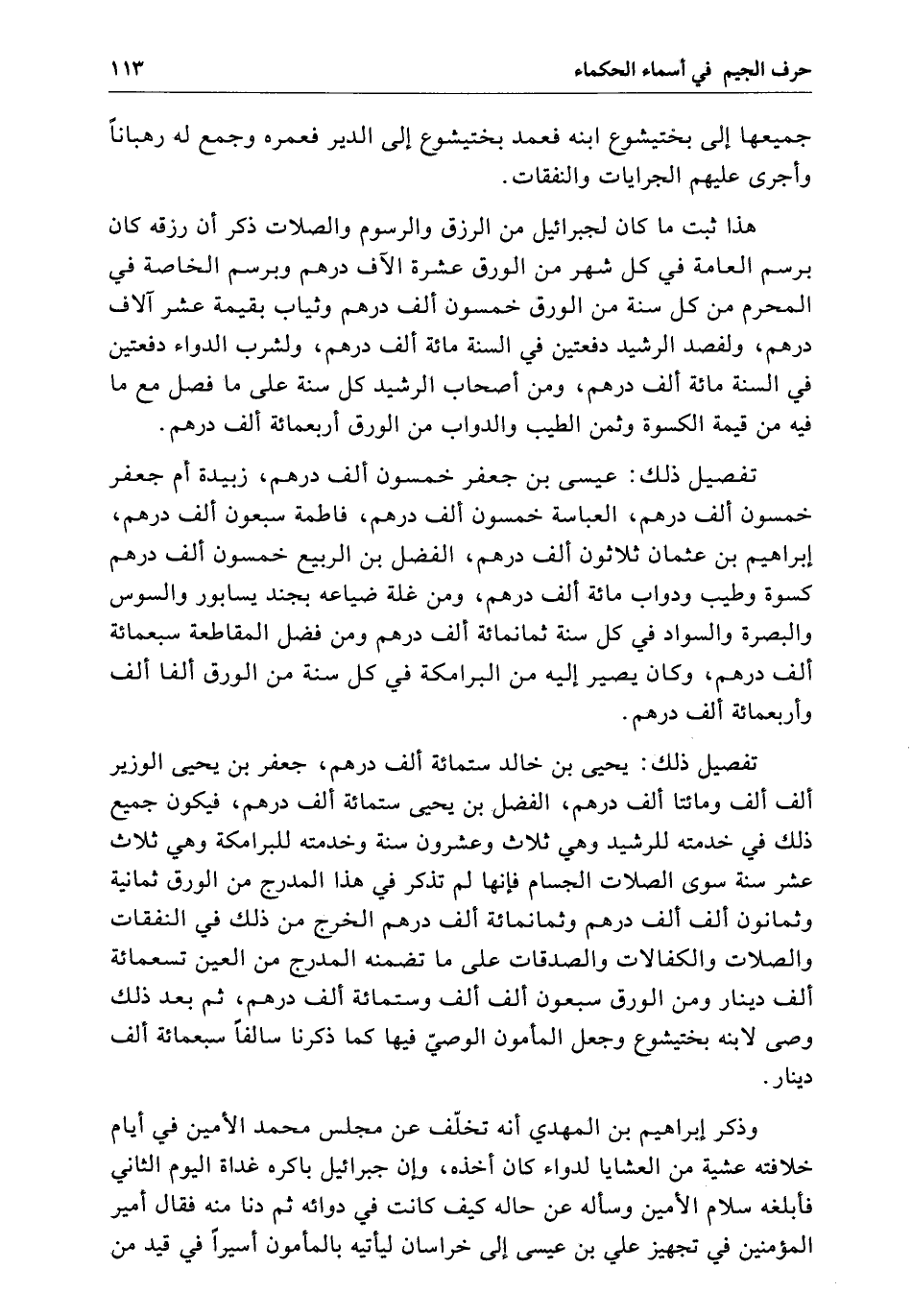 حرف الجيم في أسماء الحكماء ١١٣

جميعها إلى بختيشوع ابنه فعمد بختيشوع إلى الدير فعمره وجمع له رهباناً وأجرى عليهم الجرايات والنفقات.

هذا ثبت ما كان لجبرائيل من الرزق والرسوم والصلات ذكر أن رزقه كان برسم العامة في كل شهر من الورق عشرة الآف درهم وبرسم الخاصة في المحرم من كل سنة من الورق خمسون ألف درهم وثياب بقيمة عشر آلاف درهم، ولفصد الرشيد دفعتين في السنة مائة ألف درهم، ولشرب الدواء دفعتين في السنة مائة ألف درهم، ومن أصحاب الرشيد كل سنة على ما فصل مع ما فيه من قيمة الكسوة وثمن الطيب والدواب من الورق أربعمائة ألف درهم.

تفصيل ذلك: عيسى بن جعفر خمسون ألف درهم، زبيدة أم جعفر خمسون ألف درهم، العباسة خمسون ألف درهم، فاطمة سبعون ألف درهم، إبراهيم بن عثمان ثلاثون ألف درهم، الفضل بن الربيع خمسون ألف درهم كسوة وطيب ودواب مائة ألف درهم، ومن غلة ضياعه بجند يسابور والسوس والبصرة والسواد في كل سنة ثمانمائة ألف درهم ومن فضل المقاطعة سبعمائة ألف درهم، وكان يصير إليه من البرامكة في كل سنة من الورق ألفا ألف وأربعمائة ألف درهم.

تفصيل ذلك: يحيى بن خالد ستمائة ألف درهم، جعفر بن يحيى الوزير ألف ألف ومائتا ألف درهم، الفضل بن يحيى ستمائة ألف درهم، فيكون جميع ذلك في خدمته للرشيد وهي ثلاث وعشرون سنة وخدمته للبرامكة وهي ثلاث عشر سنة سوى الصلات الجسام فإنها لم تذكر في هذا المدرج من الورق ثمانية وثمانون ألف ألف درهم وثمانمائة ألف درهم الخرج من ذلك في النفقات والصلات والكفالات والصدقات على ما تضمنه المدرج من العين تسعمائة ألف دينار ومن الورق سبعون ألف ألف وستمائة ألف درهم، ثم بعد ذلك وصى لابنه بختيشوع وجعل المأمون الوصيّ فيها كما ذكرنا سالفاً سبعمائة ألف دينار.

وذكر إبراهيم بن المهدي أنه تخلّف عن مجلس محمد الأمين في أيام خلافته عشية من العشايا لدواء كان أخذه، وإن جبرائيل باكره غداة اليوم الثاني فأبلغه سلام الأمين وسأله عن حاله كيف كانت في دوائه ثم دنا منه فقال أمير المؤمنين في تجهيز علي بن عيسى إلى خراسان ليأتيه بالمأمون أسيراً في قيد من